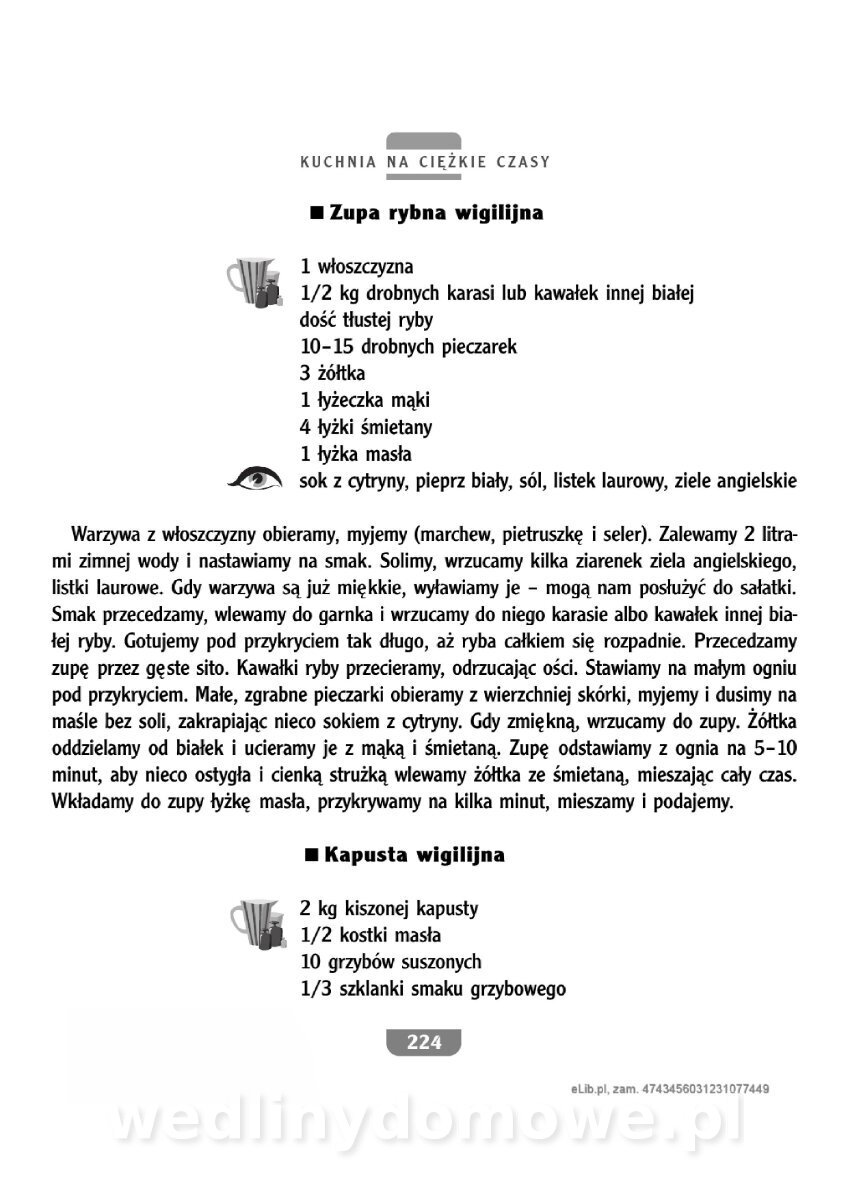 KUCHNIA NA CIĘŻKIE CZASY

■ Zupa rybna wigilijna

1 włoszczyzna
1/2 kg drobnych karasi lub kawałek innej białej dość tłustej ryby
10–15 drobnych pieczarek
3 żółtka
1 łyżeczka mąki
4 łyżki śmietany
1 łyżka masła
sok z cytryny, pieprz biały, sól, listek laurowy, ziele angielskie

Warzywa z włoszczyzny obieramy, myjemy (marchew, pietruszkę i seler). Zalewamy 2 litrami zimnej wody i nastawiamy na smak. Solimy, wrzucamy kilka ziarenek ziela angielskiego, listki laurowe. Gdy warzywa są już miękkie, wyławiamy je – mogą nam posłużyć do sałatki. Smak przecedzamy, wlewamy do garnka i wrzucamy do niego karasie albo kawałek innej białej ryby. Gotujemy pod przykryciem tak długo, aż ryba całkiem się rozpadnie. Przecedzamy zupę przez gęste sito. Kawałki ryby przecieramy, odrzucając ości. Stawiamy na małym ogniu pod przykryciem. Małe, zgrabne pieczarki obieramy z wierzchniej skórki, myjemy i dusimy na maśle bez soli, zakrapiając nieco sokiem z cytryny. Gdy zmiękną, wrzucamy do zupy. Żółtka oddzielamy od białek i ucieramy je z mąką i śmietaną. Zupę odstawiamy z ognia na 5–10 minut, aby nieco ostygła i cienką strużką wlewamy żółtka ze śmietaną, mieszając cały czas. Wkładamy do zupy łyżkę masła, przykrywamy na kilka minut, mieszamy i podajemy.

■ Kapusta wigilijna

2 kg kiszonej kapusty
1/2 kostki masła
10 grzybów suszonych
1/3 szklanki smaku grzybowego

224

eLib.pl, zam. 4743456031231077449

wedlinydomowe.pl